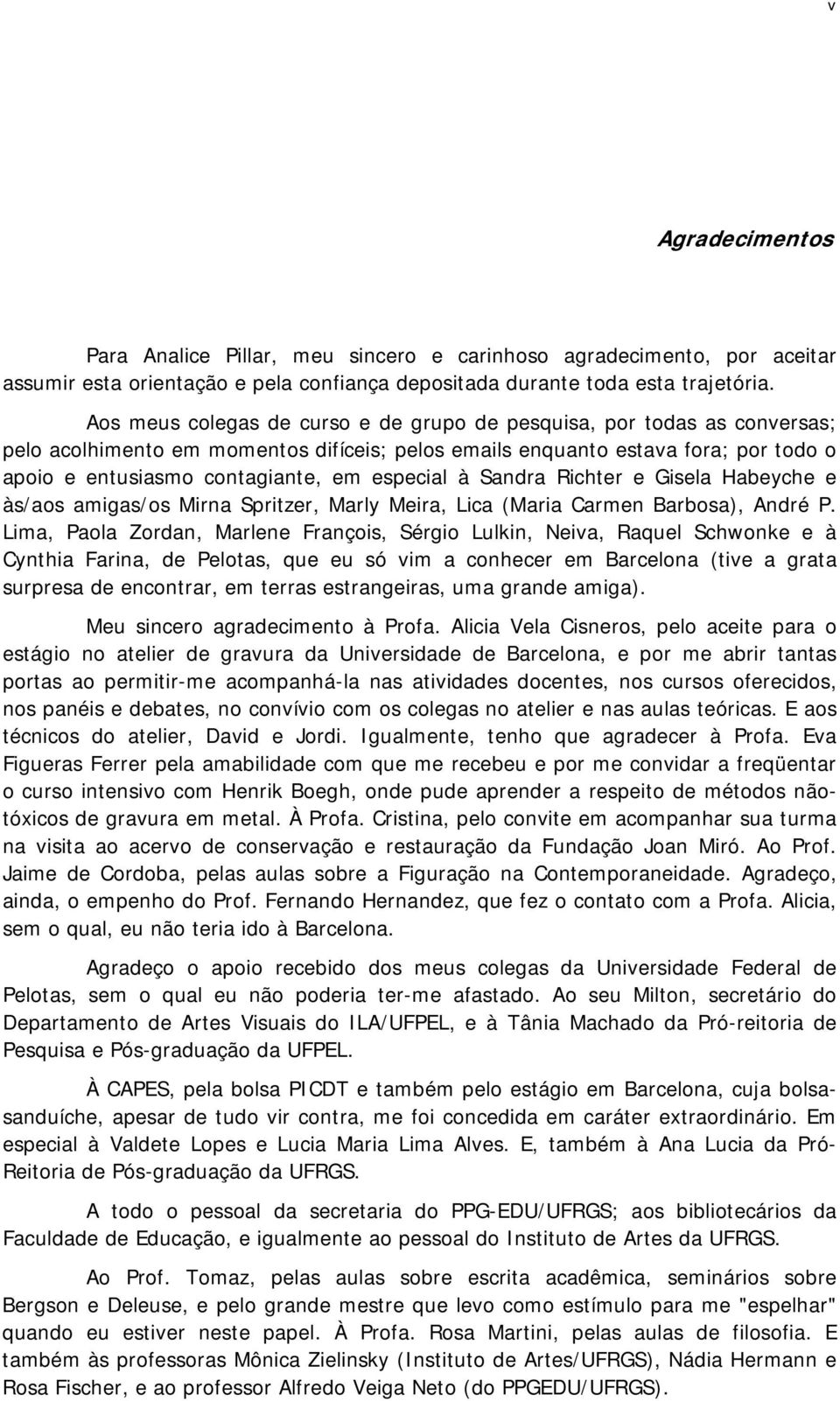 v

Agradecimentos

Para Analice Pillar, meu sincero e carinhoso agradecimento, por aceitar assumir esta orientação e pela confiança depositada durante toda esta trajetória.

Aos meus colegas de curso e de grupo de pesquisa, por todas as conversas; pelo acolhimento em momentos difíceis; pelos emails enquanto estava fora; por todo o apoio e entusiasmo contagiante, em especial à Sandra Richter e Gisela Habeyche e às/aos amigas/os Mirna Spritzer, Marly Meira, Lica (Maria Carmen Barbosa), André P. Lima, Paola Zordan, Marlene François, Sérgio Lulkin, Neiva, Raquel Schwonke e à Cynthia Farina, de Pelotas, que eu só vim a conhecer em Barcelona (tive a grata surpresa de encontrar, em terras estrangeiras, uma grande amiga).

Meu sincero agradecimento à Profa. Alicia Vela Cisneros, pelo aceite para o estágio no atelier de gravura da Universidade de Barcelona, e por me abrir tantas portas ao permitir-me acompanhá-la nas atividades docentes, nos cursos oferecidos, nos panéis e debates, no convívio com os colegas no atelier e nas aulas teóricas. E aos técnicos do atelier, David e Jordi. Igualmente, tenho que agradecer à Profa. Eva Figueras Ferrer pela amabilidade com que me recebeu e por me convidar a freqüentar o curso intensivo com Henrik Boegh, onde pude aprender a respeito de métodos não-tóxicos de gravura em metal. À Profa. Cristina, pelo convite em acompanhar sua turma na visita ao acervo de conservação e restauração da Fundação Joan Miró. Ao Prof. Jaime de Cordoba, pelas aulas sobre a Figuração na Contemporaneidade. Agradeço, ainda, o empenho do Prof. Fernando Hernandez, que fez o contato com a Profa. Alicia, sem o qual, eu não teria ido à Barcelona.

Agradeço o apoio recebido dos meus colegas da Universidade Federal de Pelotas, sem o qual eu não poderia ter-me afastado. Ao seu Milton, secretário do Departamento de Artes Visuais do ILA/UFPEL, e à Tânia Machado da Pró-reitoria de Pesquisa e Pós-graduação da UFPEL.

À CAPES, pela bolsa PICDT e também pelo estágio em Barcelona, cuja bolsa-sanduíche, apesar de tudo vir contra, me foi concedida em caráter extraordinário. Em especial à Valdete Lopes e Lucia Maria Lima Alves. E, também à Ana Lucia da Pró-Reitoria de Pós-graduação da UFRGS.

A todo o pessoal da secretaria do PPG-EDU/UFRGS; aos bibliotecários da Faculdade de Educação, e igualmente ao pessoal do Instituto de Artes da UFRGS.

Ao Prof. Tomaz, pelas aulas sobre escrita acadêmica, seminários sobre Bergson e Deleuse, e pelo grande mestre que levo como estímulo para me "espelhar" quando eu estiver neste papel. À Profa. Rosa Martini, pelas aulas de filosofia. E também às professoras Mônica Zielinsky (Instituto de Artes/UFRGS), Nádia Hermann e Rosa Fischer, e ao professor Alfredo Veiga Neto (do PPGEDU/UFRGS).